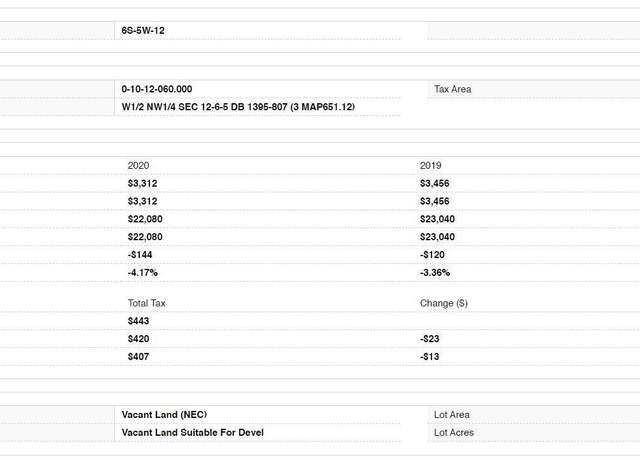 6S-5W-12

0-10-12-060.000
Tax Area
W1/2 NW1/4 SEC 12-6-5 DB 1395-807 (3 MAP651.12)

| 2020 | 2019 |
|---|---|
| $3,312 | $3,456 |
| $3,312 | $3,456 |
| $22,080 | $23,040 |
| $22,080 | $23,040 |
| -$144 | -$120 |
| -4.17% | -3.36% |

| Total Tax | Change ($) |
|---|---|
| $443 | |
| $420 | -$23 |
| $407 | -$13 |

Vacant Land (NEC)
Lot Area
Vacant Land Suitable For Devel
Lot Acres